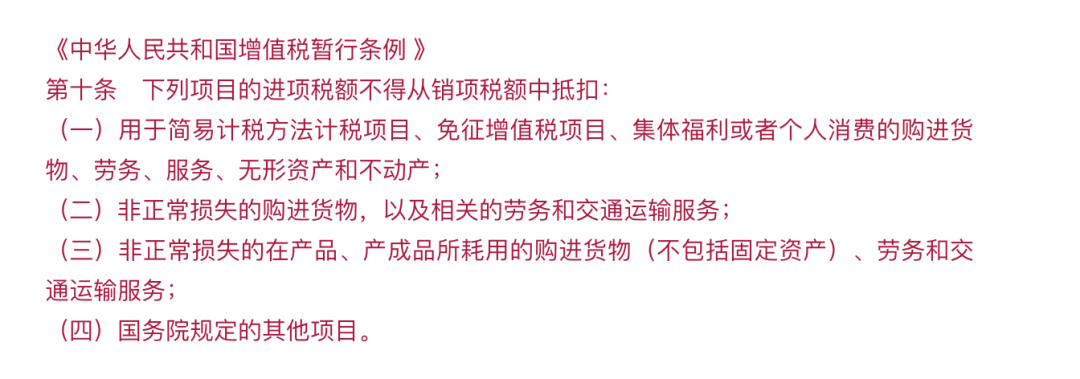 《中华人民共和国增值税暂行条例 》
第十条　下列项目的进项税额不得从销项税额中抵扣：
（一）用于简易计税方法计税项目、免征增值税项目、集体福利或者个人消费的购进货物、劳务、服务、无形资产和不动产；
（二）非正常损失的购进货物，以及相关的劳务和交通运输服务；
（三）非正常损失的在产品、产成品所耗用的购进货物（不包括固定资产）、劳务和交通运输服务；
（四）国务院规定的其他项目。